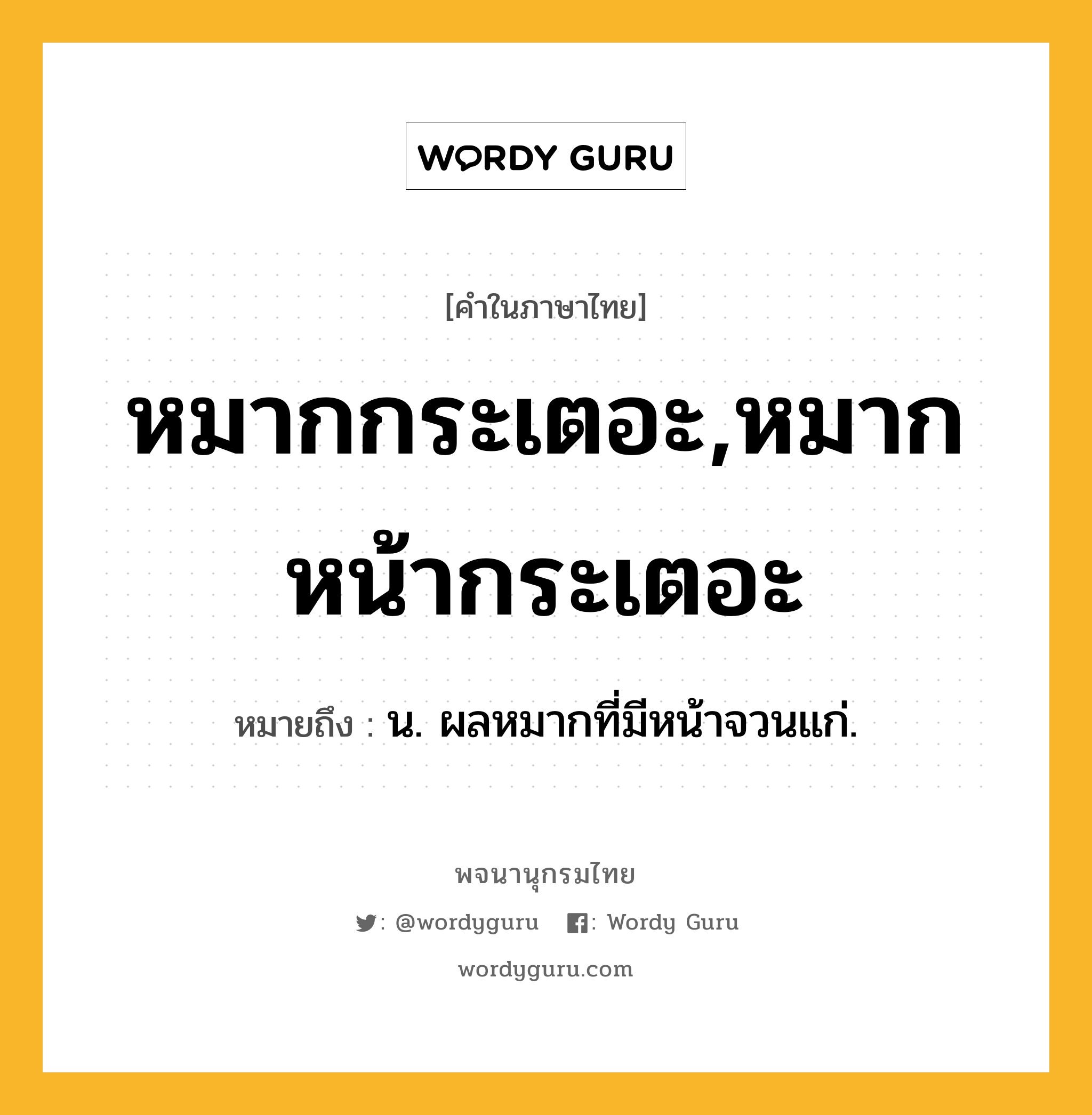 WORDY GURU

[คำในภาษาไทย]

หมากกระเตอะ,หมากหน้ากระเตอะ

หมายถึง : น. ผลหมากที่มีหน้าจวนแก่.

พจนานุกรมไทย

: @wordyguru : Wordy Guru

wordyguru.com